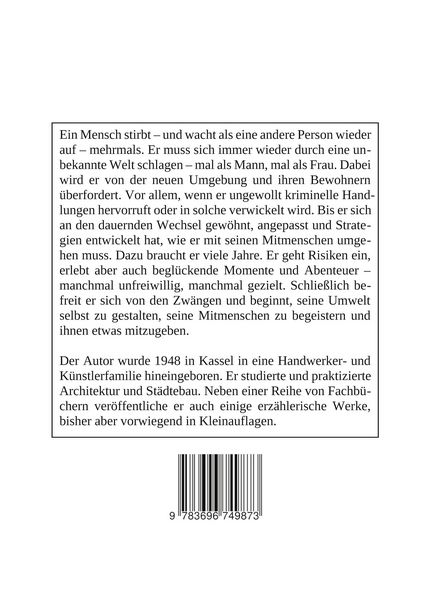 Ein Mensch stirbt – und wacht als eine andere Person wieder auf – mehrmals. Er muss sich immer wieder durch eine unbekannte Welt schlagen – mal als Mann, mal als Frau. Dabei wird er von der neuen Umgebung und ihren Bewohnern überfordert. Vor allem, wenn er ungewollt kriminelle Handlungen hervorruft oder in solche verwickelt wird. Bis er sich an den dauernden Wechsel gewöhnt, angepasst und Strategien entwickelt hat, wie er mit seinen Mitmenschen umgehen muss. Dazu braucht er viele Jahre. Er geht Risiken ein, erlebt aber auch beglückende Momente und Abenteuer – manchmal unfreiwillig, manchmal gezielt. Schließlich befreit er sich von den Zwängen und beginnt, seine Umwelt selbst zu gestalten, seine Mitmenschen zu begeistern und ihnen etwas mitzugeben.

Der Autor wurde 1948 in Kassel in eine Handwerker- und Künstlerfamilie hineingeboren. Er studierte und praktizierte Architektur und Städtebau. Neben einer Reihe von Fachbüchern veröffentliche er auch einige erzählerische Werke, bisher aber vorwiegend in Kleinauflagen.

9 783696 749873